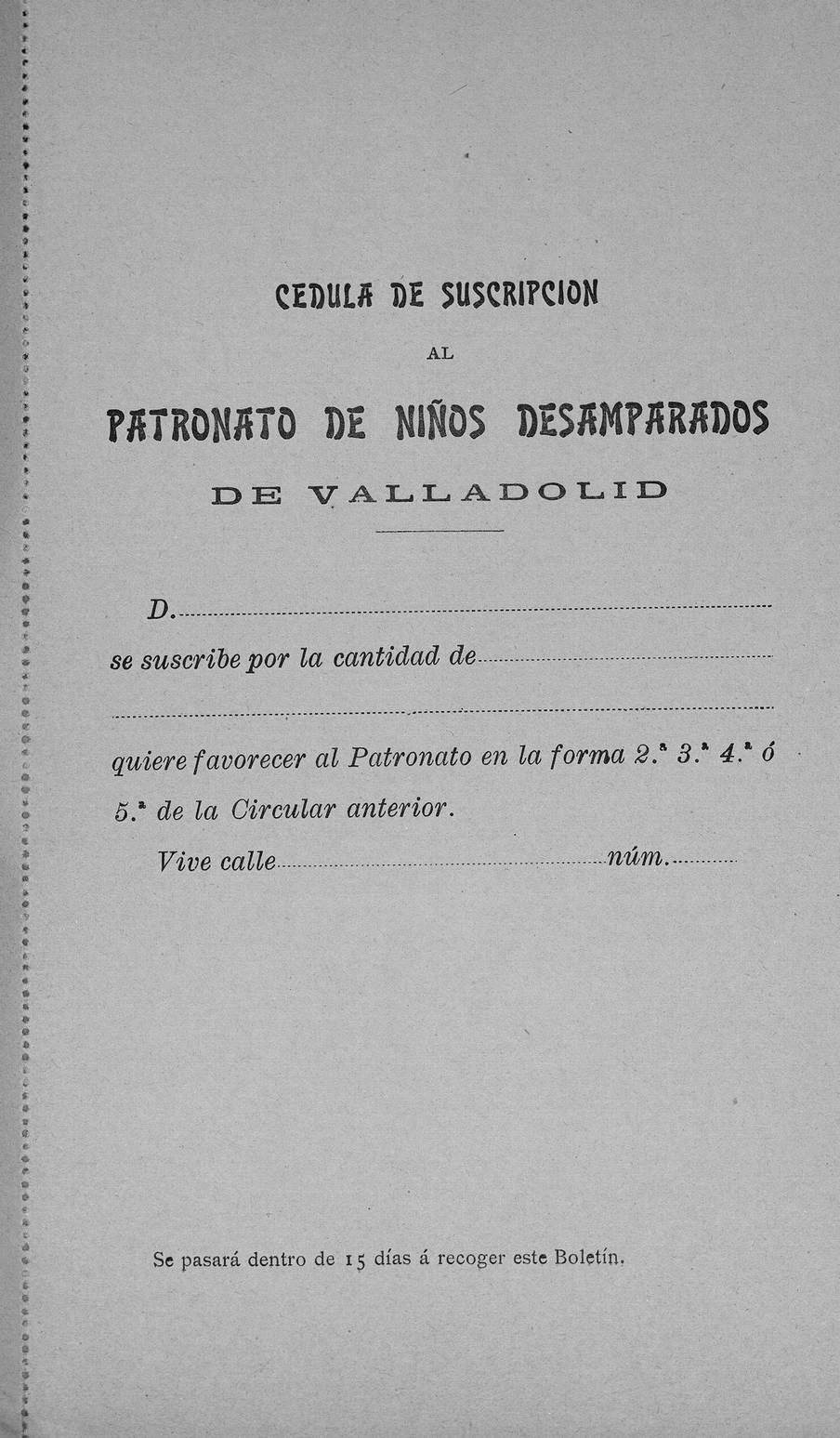 CEDULA DE SUSCRIPCION

AL

PATRONATO DE NIÑOS DESAMPARADOS

DE VALLADOLID

D.

se suscribe por la cantidad de

quiere favorecer al Patronato en la forma 2.ª 3.ª 4.ª ó 5.ª de la Circular anterior.

Vive calle núm.

Se pasará dentro de 15 días á recoger este Boletín.